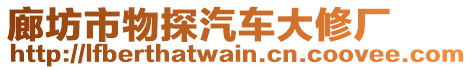 廊坊市物探汽车大修厂
http://lfberthatwain.cn.coovee.com